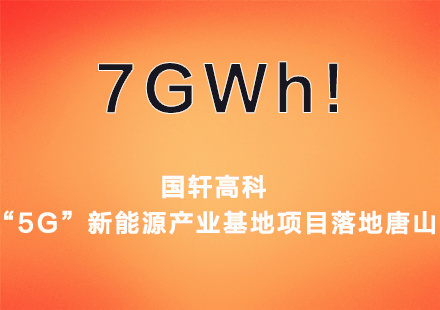 7GWh!

国轩高科

“5G”新能源产业基地项目落地唐山